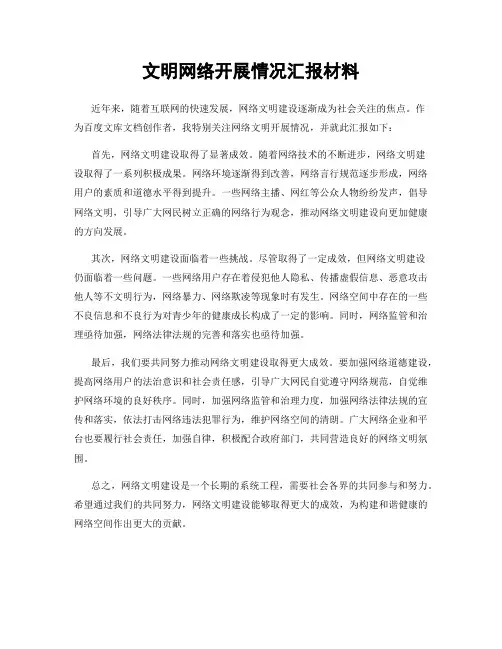 文明网络开展情况汇报材料

近年来，随着互联网的快速发展，网络文明建设逐渐成为社会关注的焦点。作为百度文库文档创作者，我特别关注网络文明开展情况，并就此汇报如下：

首先，网络文明建设取得了显著成效。随着网络技术的不断进步，网络文明建设取得了一系列积极成果。网络环境逐渐得到改善，网络言行规范逐步形成，网络用户的素质和道德水平得到提升。一些网络主播、网红等公众人物纷纷发声，倡导网络文明，引导广大网民树立正确的网络行为观念，推动网络文明建设向更加健康的方向发展。

其次，网络文明建设面临着一些挑战。尽管取得了一定成效，但网络文明建设仍面临着一些问题。一些网络用户存在着侵犯他人隐私、传播虚假信息、恶意攻击他人等不文明行为，网络暴力、网络欺凌等现象时有发生。网络空间中存在的一些不良信息和不良行为对青少年的健康成长构成了一定的影响。同时，网络监管和治理亟待加强，网络法律法规的完善和落实也亟待加强。

最后，我们要共同努力推动网络文明建设取得更大成效。要加强网络道德建设，提高网络用户的法治意识和社会责任感，引导广大网民自觉遵守网络规范，自觉维护网络环境的良好秩序。同时，加强网络监管和治理力度，加强网络法律法规的宣传和落实，依法打击网络违法犯罪行为，维护网络空间的清朗。广大网络企业和平台也要履行社会责任，加强自律，积极配合政府部门，共同营造良好的网络文明氛围。

总之，网络文明建设是一个长期的系统工程，需要社会各界的共同参与和努力。希望通过我们的共同努力，网络文明建设能够取得更大的成效，为构建和谐健康的网络空间作出更大的贡献。